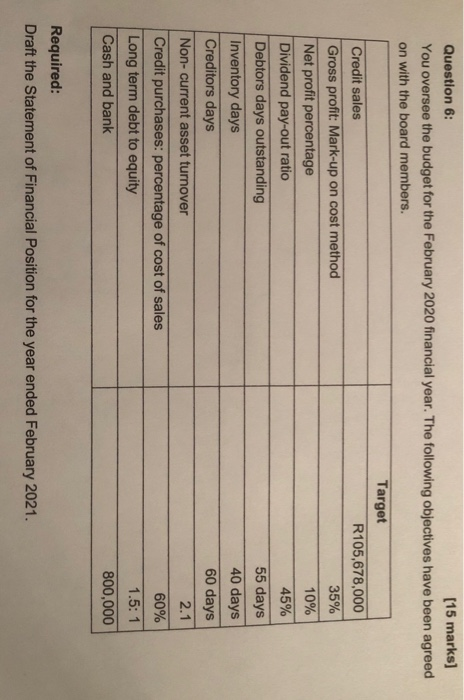 Question 6: [15 marks]

You oversee the budget for the February 2020 financial year. The following objectives have been agreed on with the board members.

| | Target |
|---|---|
| Credit sales | R105,678,000 |
| Gross profit: Mark-up on cost method | 35% |
| Net profit percentage | 10% |
| Dividend pay-out ratio | 45% |
| Debtors days outstanding | 55 days |
| Inventory days | 40 days |
| Creditors days | 60 days |
| Non- current asset turnover | 2.1 |
| Credit purchases: percentage of cost of sales | 60% |
| Long term debt to equity | 1.5: 1 |
| Cash and bank | 800,000 |

Required:
Draft the Statement of Financial Position for the year ended February 2021.